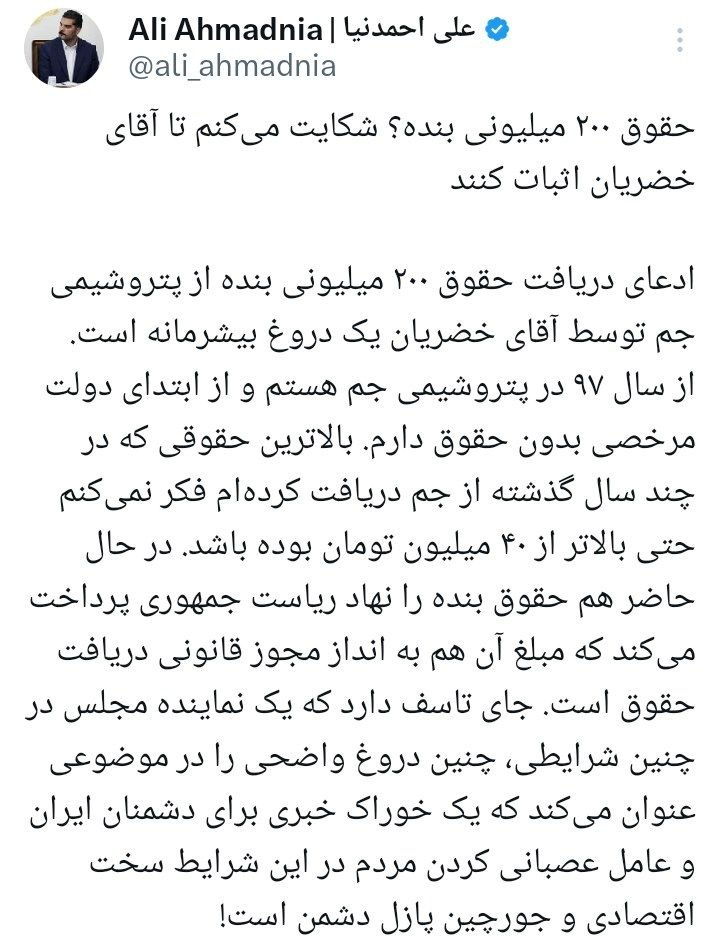 Ali Ahmadnia | علی احمدنیا
@ali_ahmadnia

حقوق ۲۰۰ میلیونی بنده؟ شکایت می‌کنم تا آقای خضریان اثبات کنند

ادعای دریافت حقوق ۲۰۰ میلیونی بنده از پتروشیمی جم توسط آقای خضریان یک دروغ بیشرمانه است. از سال ۹۷ در پتروشیمی جم هستم و از ابتدای دولت مرخصی بدون حقوق دارم. بالاترین حقوقی که در چند سال گذشته از جم دریافت کرده‌ام فکر نمی‌کنم حتی بالاتر از ۴۰ میلیون تومان بوده باشد. در حال حاضر هم حقوق بنده را نهاد ریاست جمهوری پرداخت می‌کند که مبلغ آن هم به انداز مجوز قانونی دریافت حقوق است. جای تاسف دارد که یک نماینده مجلس در چنین شرایطی، چنین دروغ واضحی را در موضوعی عنوان می‌کند که یک خوراک خبری برای دشمنان ایران و عامل عصبانی کردن مردم در این شرایط سخت اقتصادی و جورچین پازل دشمن است!